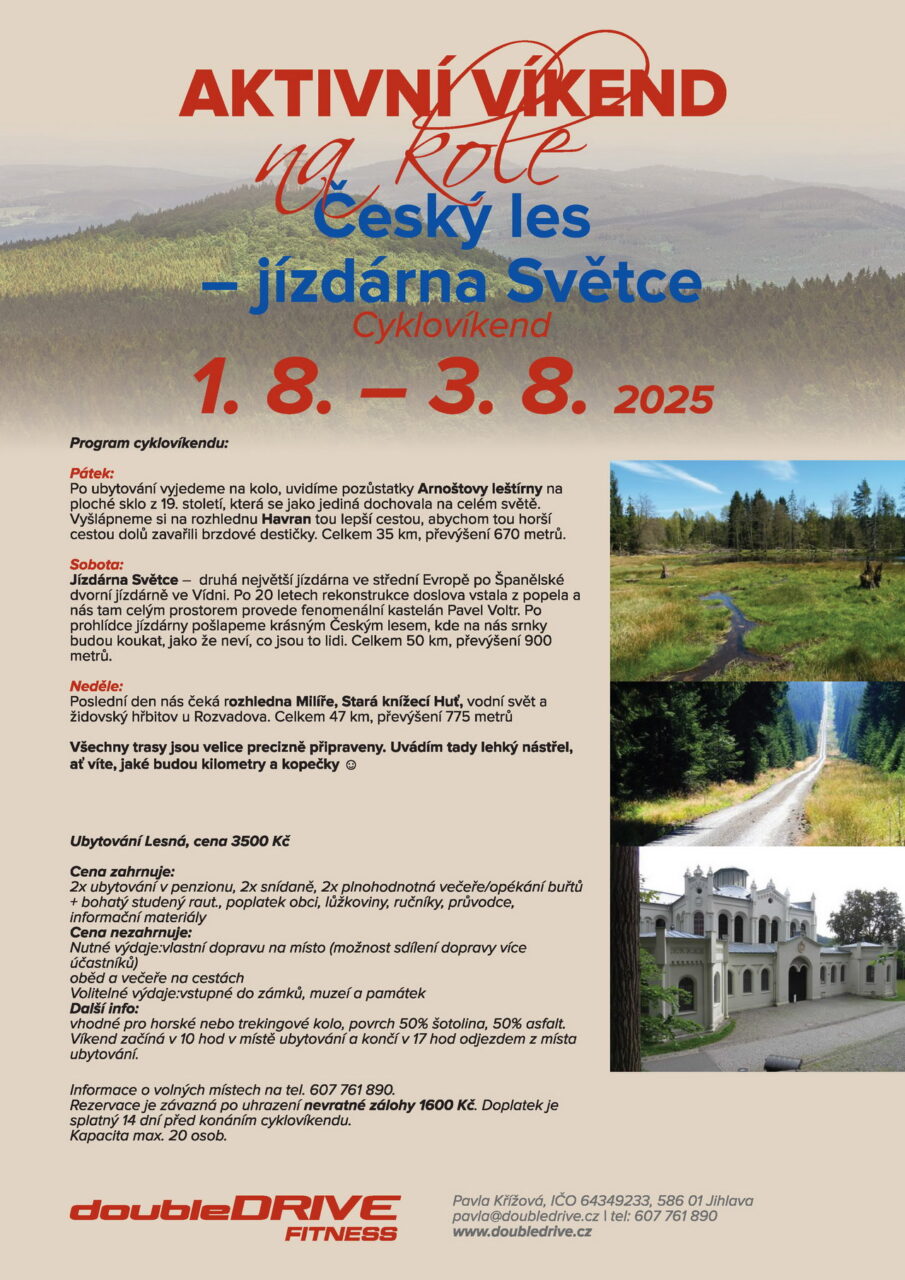 AKTIVNÍ VÍKEND
na kole
Český les
– jízdárna Světce
Cyklovíkend
1. 8. – 3. 8. 2025

Program cyklovíkendu:

Pátek:
Po ubytování vyjedeme na kolo, uvidíme pozůstatky Arnoštovy leštírny na ploché sklo z 19. století, která se jako jediná dochovala na celém světě. Vyšlápneme si na rozhlednu Havran tou lepší cestou, abychom tou horší cestou dolů zavařili brzdové destičky. Celkem 35 km, převýšení 670 metrů.

Sobota:
Jízdárna Světce – druhá největší jízdárna ve střední Evropě po Španělské dvorní jízdárně ve Vídni. Po 20 letech rekonstrukce doslova vstala z popela a nás tam celým prostorem provede fenomenální kastelán Pavel Voltr. Po prohlídce jízdárny pošlapeme krásným Českým lesem, kde na nás srnky budou koukat, jako že neví, co jsou to lidi. Celkem 50 km, převýšení 900 metrů.

Neděle:
Poslední den nás čeká rozhledna Milíře, Stará knížecí Huť, vodní svět a židovský hřbitov u Rozvadova. Celkem 47 km, převýšení 775 metrů

Všechny trasy jsou velice precizně připraveny. Uvádím tady lehký nástřel, ať víte, jaké budou kilometry a kopečky ☺

Ubytování Lesná, cena 3500 Kč

Cena zahrnuje:
2x ubytování v penzionu, 2x snídaně, 2x plnohodnotná večeře/opékání buřtů + bohatý studený raut., poplatek obci, lůžkoviny, ručníky, průvodce, informační materiály
Cena nezahrnuje:
Nutné výdaje:vlastní dopravu na místo (možnost sdílení dopravy více účastníků)
oběd a večeře na cestách
Volitelné výdaje:vstupné do zámků, muzeí a památek
Další info:
vhodné pro horské nebo trekingové kolo, povrch 50% šotolina, 50% asfalt.
Víkend začíná v 10 hod v místě ubytování a končí v 17 hod odjezdem z místa ubytování.

Informace o volných místech na tel. 607 761 890.
Rezervace je závazná po uhrazení nevratné zálohy 1600 Kč. Doplatek je splatný 14 dní před konáním cyklovíkendu.
Kapacita max. 20 osob.

doubleDRIVE
FITNESS

Pavla Křížová, IČO 64349233, 586 01 Jihlava
pavla@doubledrive.cz | tel: 607 761 890
www.doubledrive.cz